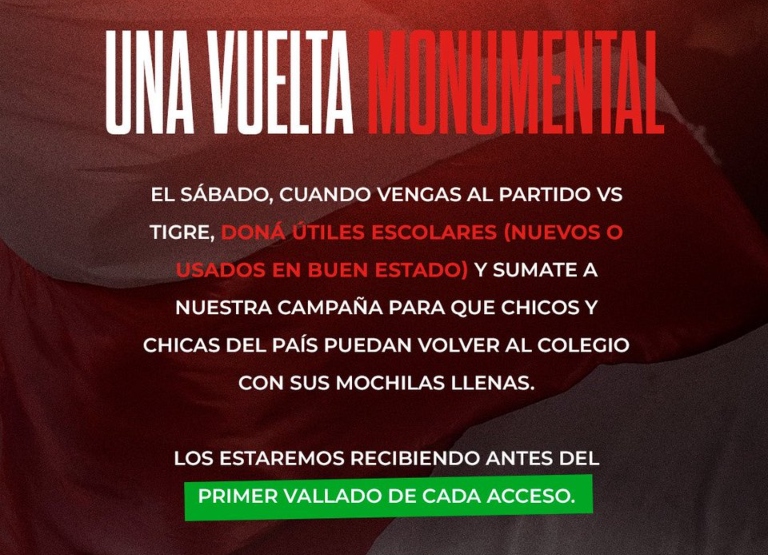 UNA VUELTA MONUMENTAL

EL SÁBADO, CUANDO VENGAS AL PARTIDO VS TIGRE, DONÁ ÚTILES ESCOLARES (NUEVOS O USADOS EN BUEN ESTADO) Y SUMATE A NUESTRA CAMPAÑA PARA QUE CHICOS Y CHICAS DEL PAÍS PUEDAN VOLVER AL COLEGIO CON SUS MOCHILAS LLENAS.

LOS ESTAREMOS RECIBIENDO ANTES DEL PRIMER VALLADO DE CADA ACCESO.